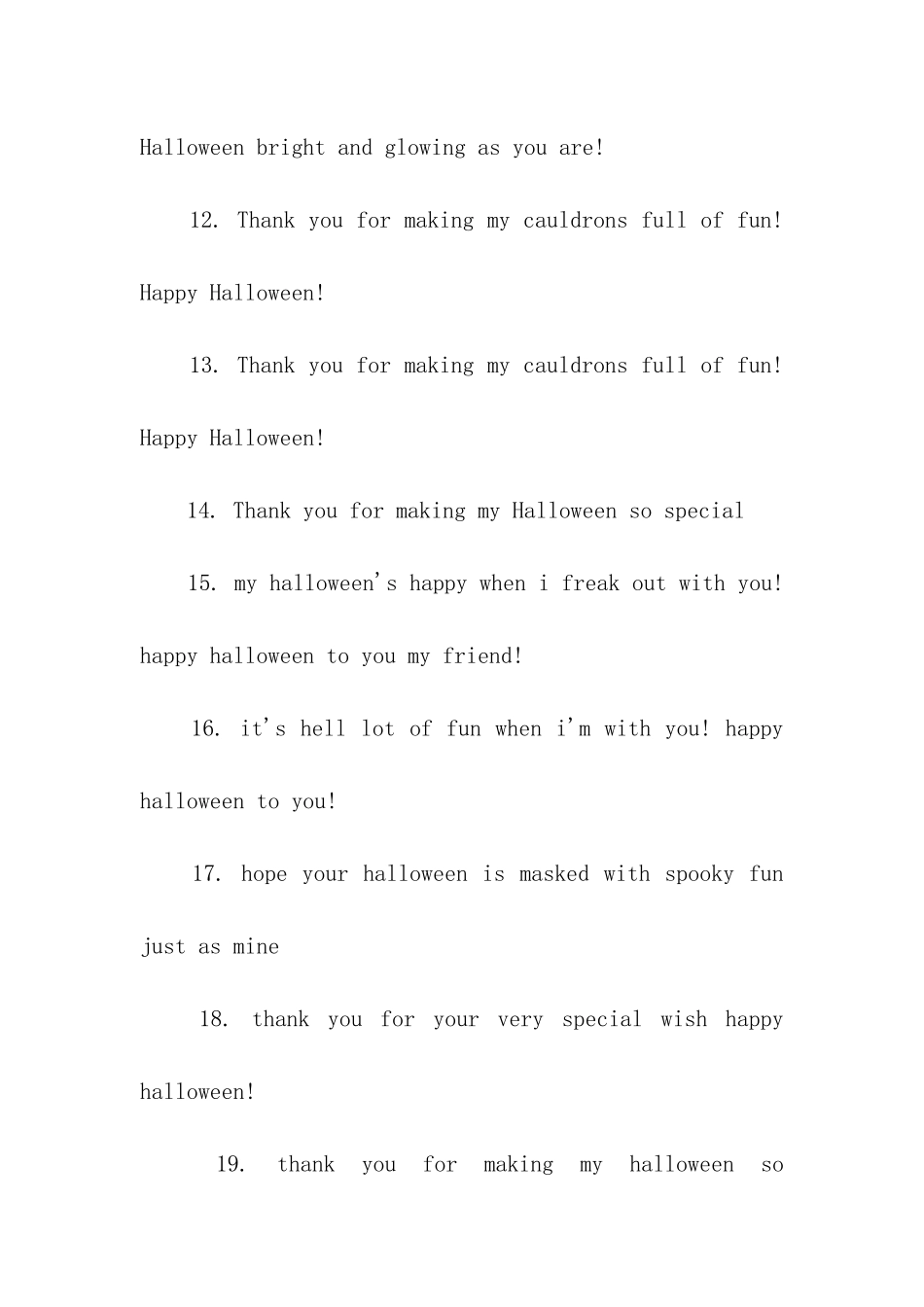 Halloween bright and glowing as you are!

12. Thank you for making my cauldrons full of fun! Happy Halloween!

13. Thank you for making my cauldrons full of fun! Happy Halloween!

14. Thank you for making my Halloween so special

15. my halloween's happy when i freak out with you! happy halloween to you my friend!

16. it's hell lot of fun when i'm with you! happy halloween to you!

17. hope your halloween is masked with spooky fun just as mine

18. thank you for your very special wish happy halloween!

19. thank you for making my halloween so